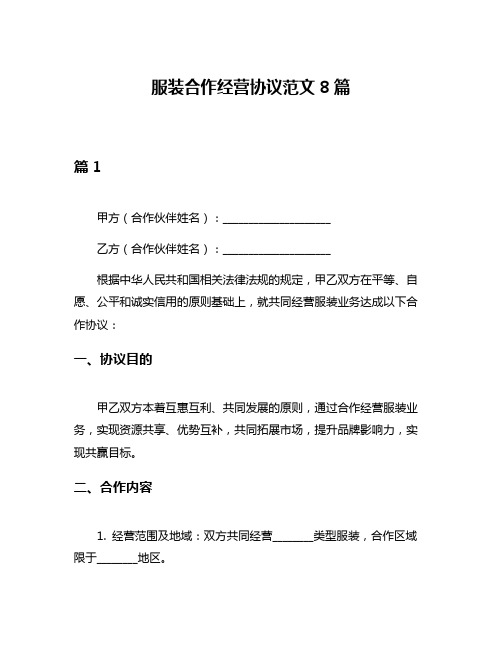 服装合作经营协议范文 8 篇

篇 1

甲方（合作伙伴姓名）：____________________

乙方（合作伙伴姓名）：____________________

根据中华人民共和国相关法律法规的规定，甲乙双方在平等、自愿、公平和诚实信用的原则基础上，就共同经营服装业务达成以下合作协议：

一、协议目的

甲乙双方本着互惠互利、共同发展的原则，通过合作经营服装业务，实现资源共享、优势互补，共同拓展市场，提升品牌影响力，实现共赢目标。

二、合作内容

1. 经营范围及地域：双方共同经营________类型服装，合作区域限于________地区。